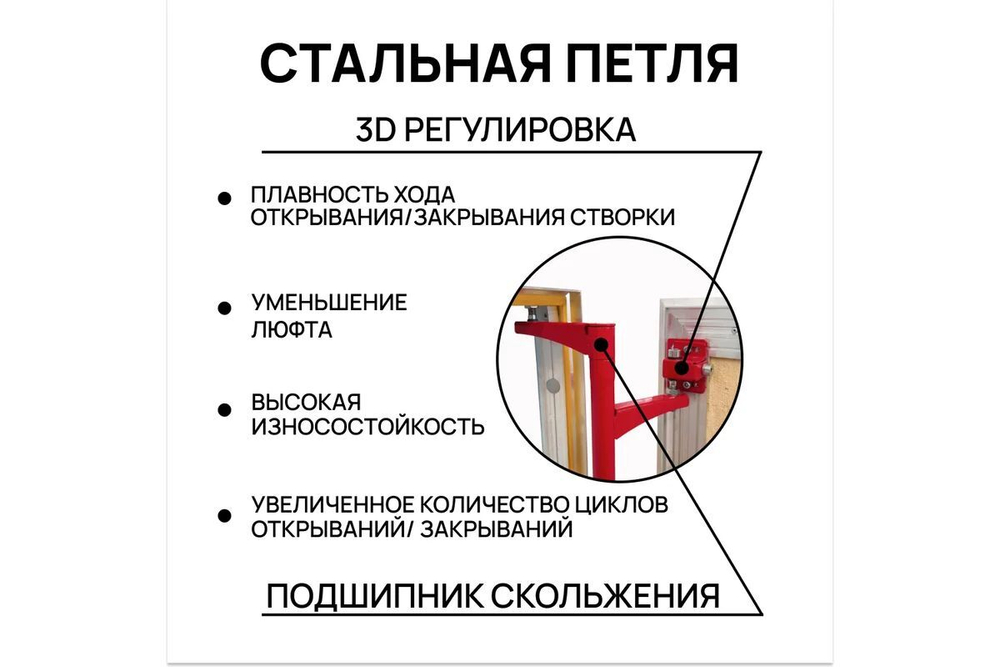 СТАЛЬНАЯ ПЕТЛЯ

3D РЕГУЛИРОВКА

ПЛАВНОСТЬ ХОДА ОТКРЫВАНИЯ/ЗАКРЫВАНИЯ СТВОРКИ

УМЕНЬШЕНИЕ ЛЮФТА

ВЫСОКАЯ ИЗНОСОСТОЙКОСТЬ

УВЕЛИЧЕННОЕ КОЛИЧЕСТВО ЦИКЛОВ ОТКРЫВАНИЙ/ ЗАКРЫВАНИЙ

ПОДШИПНИК СКОЛЬЖЕНИЯ